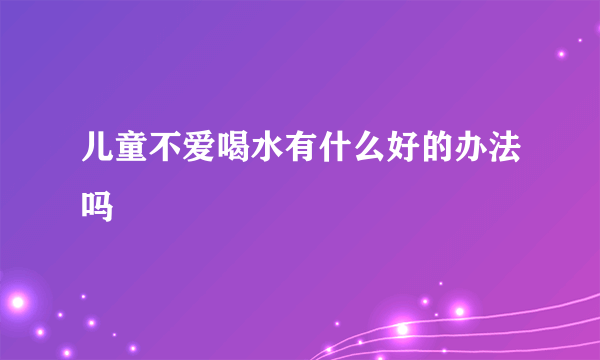 儿童不爱喝水有什么好的办法吗